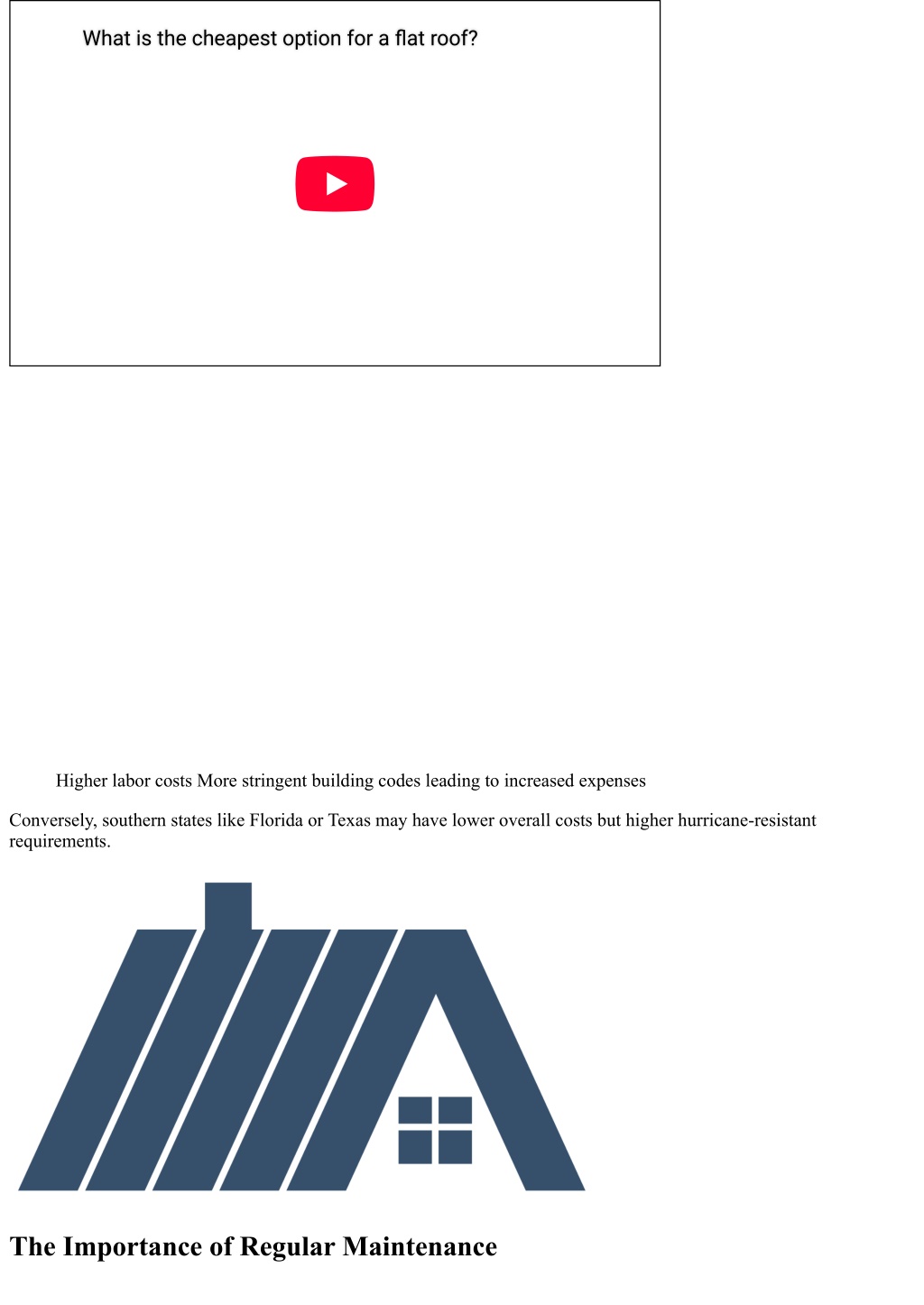 What is the cheapest option for a flat roof?

Higher labor costs More stringent building codes leading to increased expenses

Conversely, southern states like Florida or Texas may have lower overall costs but higher hurricane-resistant requirements.

The Importance of Regular Maintenance